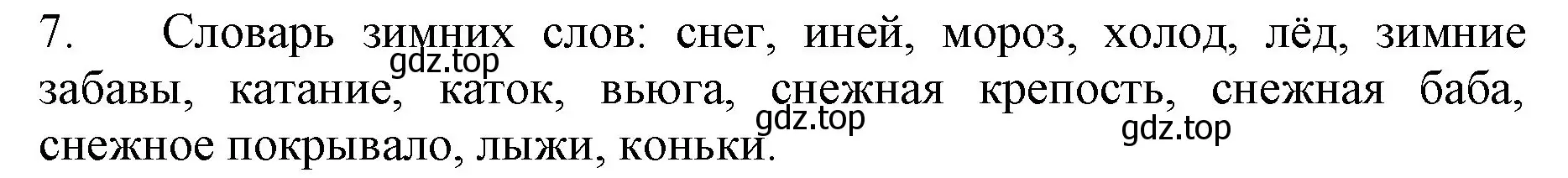 7. Словарь зимних слов: снег, иней, мороз, холод, лёд, зимние забавы, катание, каток, вьюга, снежная крепость, снежная баба, снежное покрывало, лыжи, коньки.

gdz.top

gdz.top

gdz.top